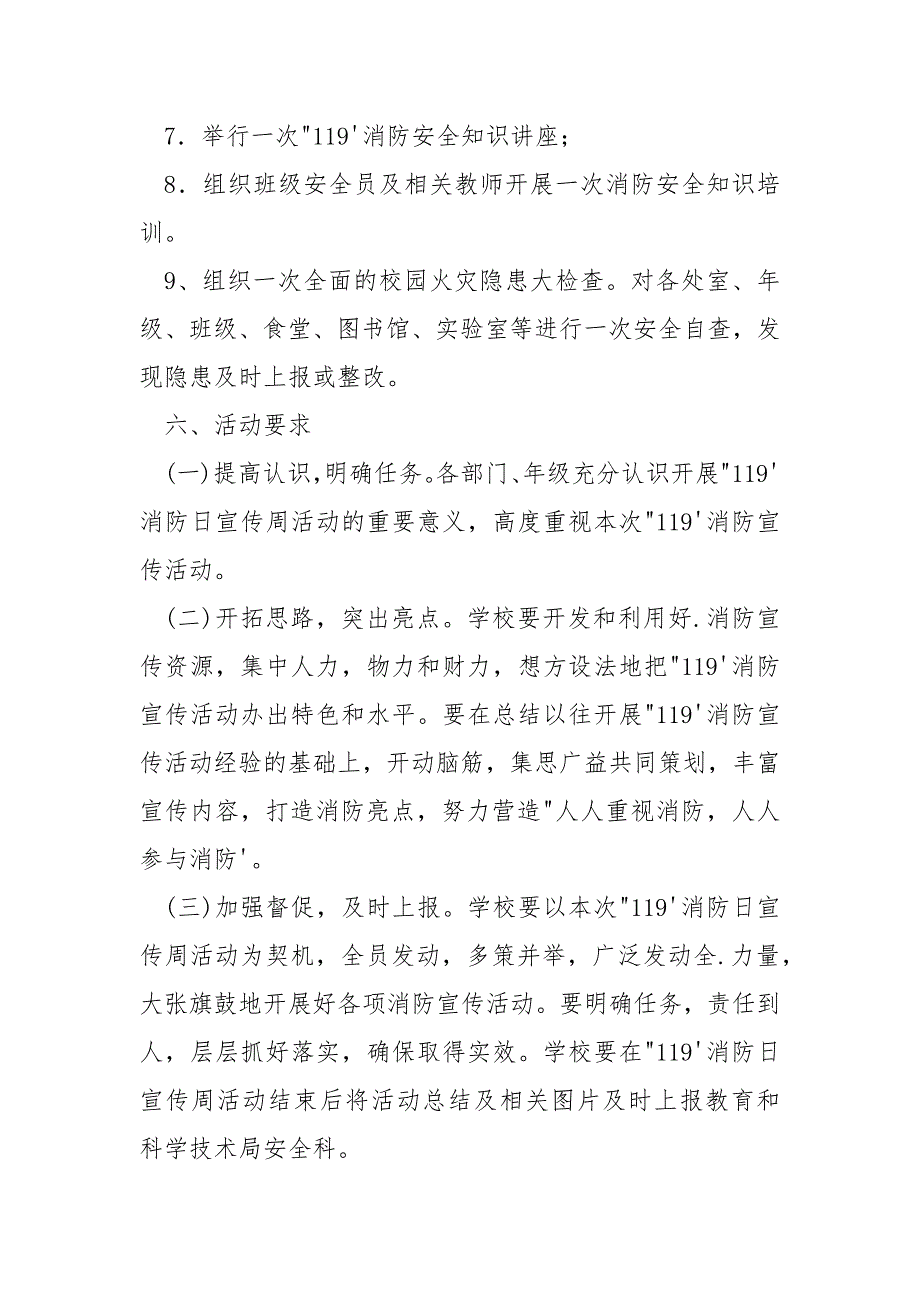 7．举行一次"119'消防安全知识讲座；

8．组织班级安全员及相关教师开展一次消防安全知识培训。

9、组织一次全面的校园火灾隐患大检查。对各处室、年级、班级、食堂、图书馆、实验室等进行一次安全自查，发现隐患及时上报或整改。

六、活动要求

(一)提高认识,明确任务。各部门、年级充分认识开展"119'消防日宣传周活动的重要意义，高度重视本次"119'消防宣传活动。

(二)开拓思路，突出亮点。学校要开发和利用好.消防宣传资源，集中人力，物力和财力，想方设法地把"119'消防宣传活动办出特色和水平。要在总结以往开展"119'消防宣传活动经验的基础上，开动脑筋，集思广益共同策划，丰富宣传内容，打造消防亮点，努力营造"人人重视消防，人人参与消防'。

(三)加强督促，及时上报。学校要以本次"119'消防日宣传周活动为契机，全员发动，多策并举，广泛发动全.力量，大张旗鼓地开展好各项消防宣传活动。要明确任务，责任到人，层层抓好落实，确保取得实效。学校要在"119'消防日宣传周活动结束后将活动总结及相关图片及时上报教育和科学技术局安全科。